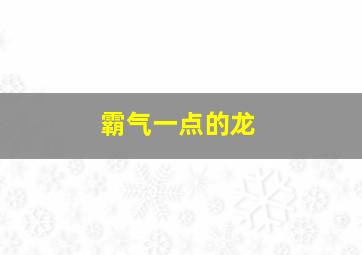 霸气一点的龙